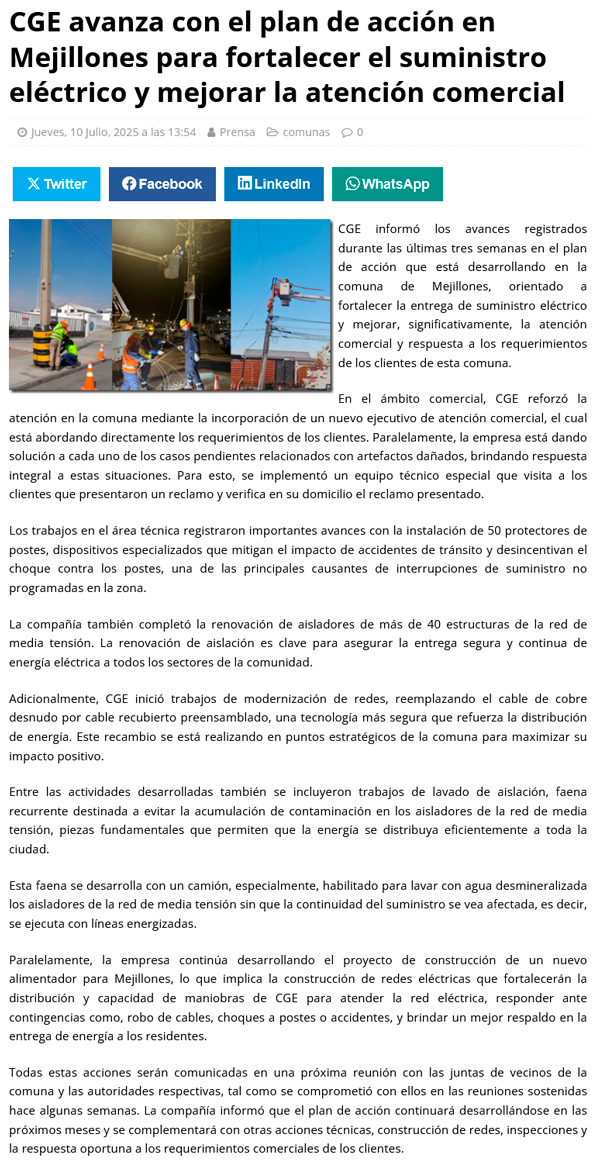 CGE avanza con el plan de acción en Mejillones para fortalecer el suministro eléctrico y mejorar la atención comercial

Jueves, 10 Julio, 2025 a las 13:54 Prensa comunas 0

Twitter Facebook LinkedIn WhatsApp

CGE informó los avances registrados durante las últimas tres semanas en el plan de acción que está desarrollando en la comuna de Mejillones, orientado a fortalecer la entrega de suministro eléctrico y mejorar, significativamente, la atención comercial y respuesta a los requerimientos de los clientes de esta comuna.

En el ámbito comercial, CGE reforzó la atención en la comuna mediante la incorporación de un nuevo ejecutivo de atención comercial, el cual está abordando directamente los requerimientos de los clientes. Paralelamente, la empresa está dando solución a cada uno de los casos pendientes relacionados con artefactos dañados, brindando respuesta integral a estas situaciones. Para esto, se implementó un equipo técnico especial que visita a los clientes que presentaron un reclamo y verifica en su domicilio el reclamo presentado.

Los trabajos en el área técnica registraron importantes avances con la instalación de 50 protectores de postes, dispositivos especializados que mitigan el impacto de accidentes de tránsito y desincentivan el choque contra los postes, una de las principales causantes de interrupciones de suministro no programadas en la zona.

La compañía también completó la renovación de aisladores de más de 40 estructuras de la red de media tensión. La renovación de aislación es clave para asegurar la entrega segura y continua de energía eléctrica a todos los sectores de la comunidad.

Adicionalmente, CGE inició trabajos de modernización de redes, reemplazando el cable de cobre desnudo por cable recubierto preensamblado, una tecnología más segura que refuerza la distribución de energía. Este recambio se está realizando en puntos estratégicos de la comuna para maximizar su impacto positivo.

Entre las actividades desarrolladas también se incluyeron trabajos de lavado de aislación, faena recurrente destinada a evitar la acumulación de contaminación en los aisladores de la red de media tensión, piezas fundamentales que permiten que la energía se distribuya eficientemente a toda la ciudad.

Esta faena se desarrolla con un camión, especialmente, habilitado para lavar con agua desmineralizada los aisladores de la red de media tensión sin que la continuidad del suministro se vea afectada, es decir, se ejecuta con líneas energizadas.

Paralelamente, la empresa continúa desarrollando el proyecto de construcción de un nuevo alimentador para Mejillones, lo que implica la construcción de redes eléctricas que fortalecerán la distribución y capacidad de maniobras de CGE para atender la red eléctrica, responder ante contingencias como, robo de cables, choques a postes o accidentes, y brindar un mejor respaldo en la entrega de energía a los residentes.

Todas estas acciones serán comunicadas en una próxima reunión con las juntas de vecinos de la comuna y las autoridades respectivas, tal como se comprometió con ellos en las reuniones sostenidas hace algunas semanas. La compañía informó que el plan de acción continuará desarrollándose en los próximos meses y se complementará con otras acciones técnicas, construcción de redes, inspecciones y la respuesta oportuna a los requerimientos comerciales de los clientes.